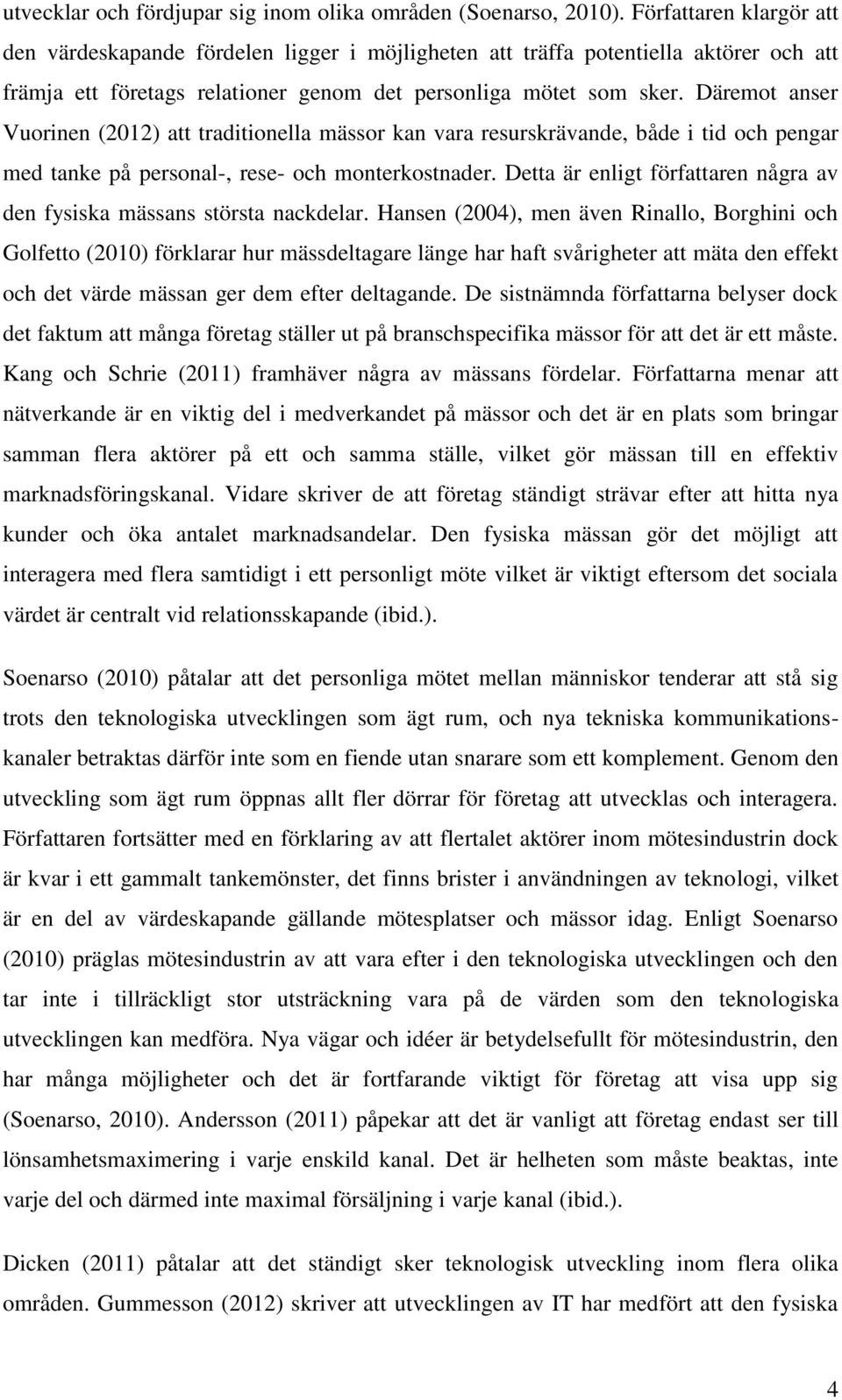 utvecklar och fördjupar sig inom olika områden (Soenarso, 2010). Författaren klargör att den värdeskapande fördelen ligger i möjligheten att träffa potentiella aktörer och att främja ett företags relationer genom det personliga mötet som sker. Däremot anser Vuorinen (2012) att traditionella mässor kan vara resurskrävande, både i tid och pengar med tanke på personal-, rese- och monterkostnader. Detta är enligt författaren några av den fysiska mässans största nackdelar. Hansen (2004), men även Rinallo, Borghini och Golfetto (2010) förklarar hur mässdeltagare länge har haft svårigheter att mäta den effekt och det värde mässan ger dem efter deltagande. De sistnämnda författarna belyser dock det faktum att många företag ställer ut på branschspecifika mässor för att det är ett måste. Kang och Schrie (2011) framhäver några av mässans fördelar. Författarna menar att nätverkande är en viktig del i medverkandet på mässor och det är en plats som bringar samman flera aktörer på ett och samma ställe, vilket gör mässan till en effektiv marknadsföringskanal. Vidare skriver de att företag ständigt strävar efter att hitta nya kunder och öka antalet marknadsandelar. Den fysiska mässan gör det möjligt att interagera med flera samtidigt i ett personligt möte vilket är viktigt eftersom det sociala värdet är centralt vid relationsskapande (ibid.).

Soenarso (2010) påtalar att det personliga mötet mellan människor tenderar att stå sig trots den teknologiska utvecklingen som ägt rum, och nya tekniska kommunikationskanaler betraktas därför inte som en fiende utan snarare som ett komplement. Genom den utveckling som ägt rum öppnas allt fler dörrar för företag att utvecklas och interagera. Författaren fortsätter med en förklaring av att flertalet aktörer inom mötesindustrin dock är kvar i ett gammalt tankemönster, det finns brister i användningen av teknologi, vilket är en del av värdeskapande gällande mötesplatser och mässor idag. Enligt Soenarso (2010) präglas mötesindustrin av att vara efter i den teknologiska utvecklingen och den tar inte i tillräckligt stor utsträckning vara på de värden som den teknologiska utvecklingen kan medföra. Nya vägar och idéer är betydelsefullt för mötesindustrin, den har många möjligheter och det är fortfarande viktigt för företag att visa upp sig (Soenarso, 2010). Andersson (2011) påpekar att det är vanligt att företag endast ser till lönsamhetsmaximering i varje enskild kanal. Det är helheten som måste beaktas, inte varje del och därmed inte maximal försäljning i varje kanal (ibid.).

Dicken (2011) påtalar att det ständigt sker teknologisk utveckling inom flera olika områden. Gummesson (2012) skriver att utvecklingen av IT har medfört att den fysiska

4